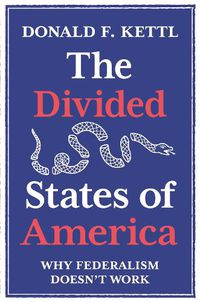 DONALD F. KETTL

The Divided States of America

WHY FEDERALISM DOESN'T WORK